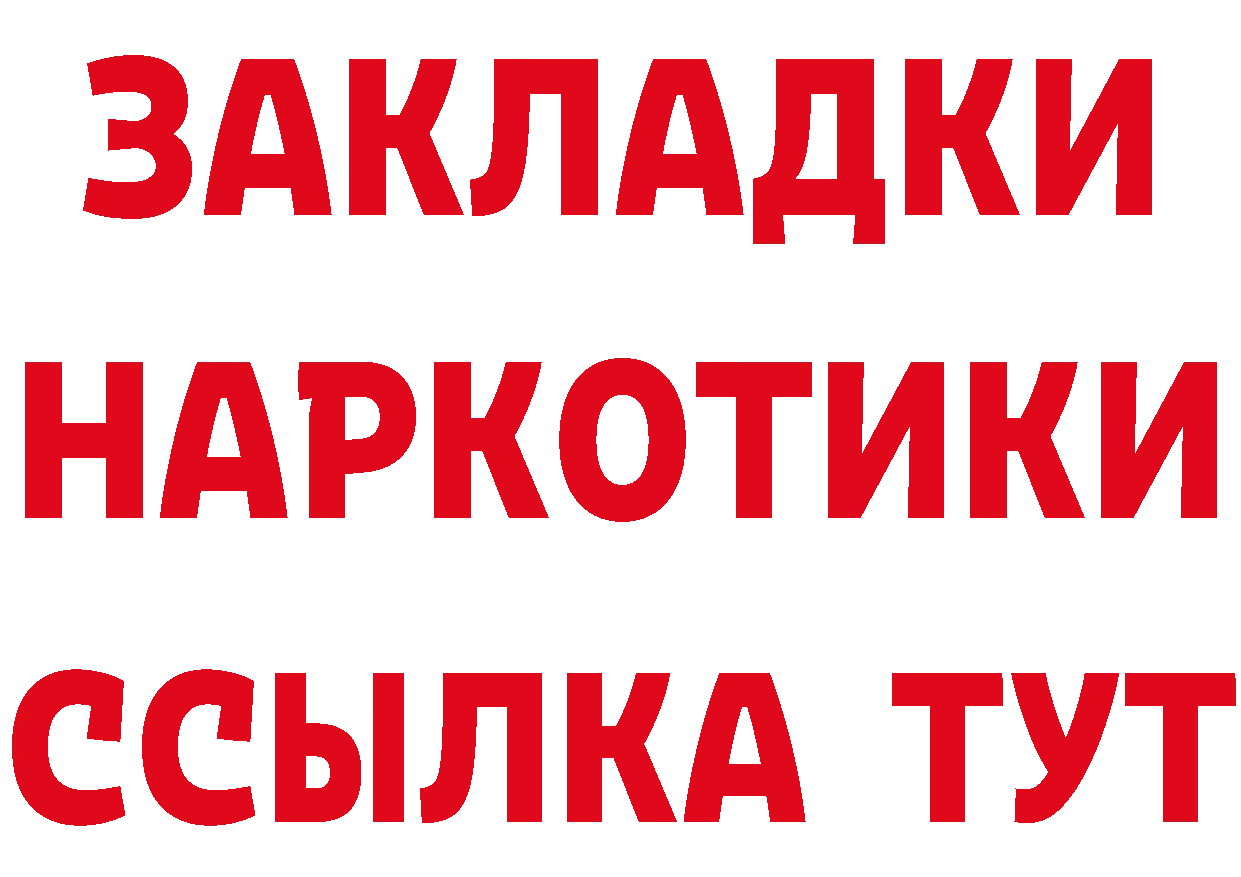 ЗАКЛАДКИ
НАРКОТИКИ
ССЫЛКА ТУТ